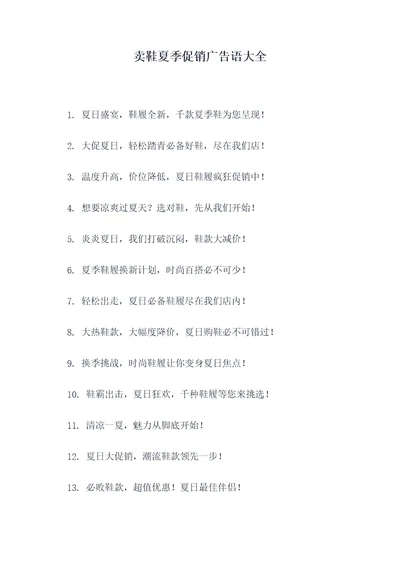 卖鞋夏季促销广告语大全

1. 夏日盛宴，鞋履全新，千款夏季鞋为您呈现！

2. 大促夏日，轻松踏青必备好鞋，尽在我们店！

3. 温度升高，价位降低，夏日鞋履疯狂促销中！

4. 想要凉爽过夏天？选对鞋，先从我们开始！

5. 炎炎夏日，我们打破沉闷，鞋款大减价！

6. 夏季鞋履换新计划，时尚百搭必不可少！

7. 轻松出走，夏日必备鞋履尽在我们店内！

8. 大热鞋款，大幅度降价，夏日购鞋必不可错过！

9. 换季挑战，时尚鞋履让你变身夏日焦点！

10. 鞋霸出击，夏日狂欢，千种鞋履等您来挑选！

11. 清凉一夏，魅力从脚底开始！

12. 夏日大促销，潮流鞋款领先一步！

13. 必败鞋款，超值优惠！夏日最佳伴侣！